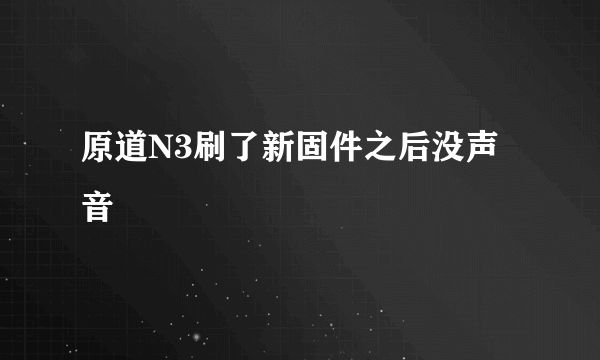 原道N3刷了新固件之后没声音